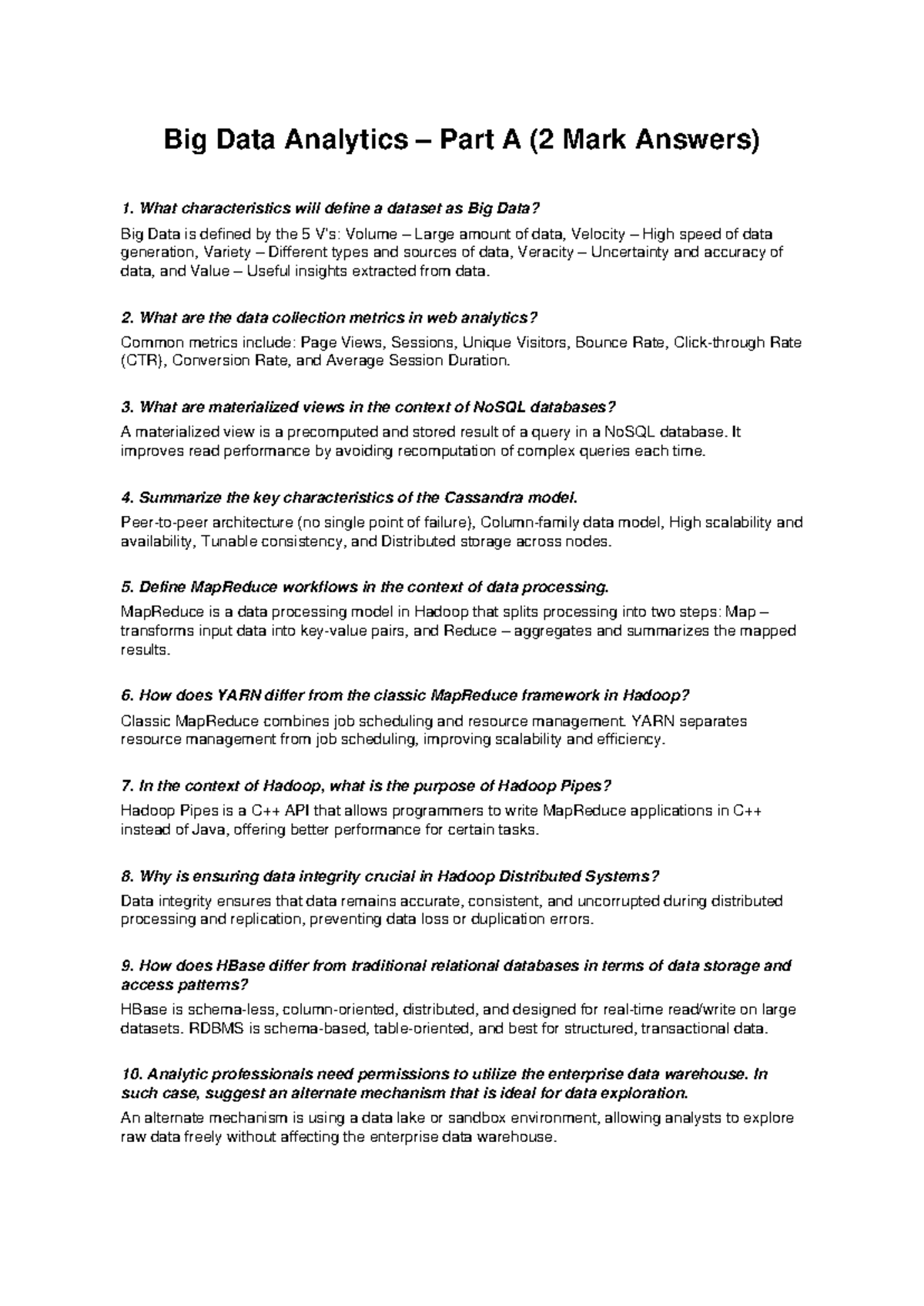 Big Data Analytics – Part A (2 Mark Answers)

1. What characteristics will define a dataset as Big Data?

Big Data is defined by the 5 V's: Volume – Large amount of data, Velocity – High speed of data generation, Variety – Different types and sources of data, Veracity – Uncertainty and accuracy of data, and Value – Useful insights extracted from data.

2. What are the data collection metrics in web analytics?

Common metrics include: Page Views, Sessions, Unique Visitors, Bounce Rate, Click-through Rate (CTR), Conversion Rate, and Average Session Duration.

3. What are materialized views in the context of NoSQL databases?

A materialized view is a precomputed and stored result of a query in a NoSQL database. It improves read performance by avoiding recomputation of complex queries each time.

4. Summarize the key characteristics of the Cassandra model.

Peer-to-peer architecture (no single point of failure), Column-family data model, High scalability and availability, Tunable consistency, and Distributed storage across nodes.

5. Define MapReduce workflows in the context of data processing.

MapReduce is a data processing model in Hadoop that splits processing into two steps: Map – transforms input data into key-value pairs, and Reduce – aggregates and summarizes the mapped results.

6. How does YARN differ from the classic MapReduce framework in Hadoop?

Classic MapReduce combines job scheduling and resource management. YARN separates resource management from job scheduling, improving scalability and efficiency.

7. In the context of Hadoop, what is the purpose of Hadoop Pipes?

Hadoop Pipes is a C++ API that allows programmers to write MapReduce applications in C++ instead of Java, offering better performance for certain tasks.

8. Why is ensuring data integrity crucial in Hadoop Distributed Systems?

Data integrity ensures that data remains accurate, consistent, and uncorrupted during distributed processing and replication, preventing data loss or duplication errors.

9. How does HBase differ from traditional relational databases in terms of data storage and access patterns?

HBase is schema-less, column-oriented, distributed, and designed for real-time read/write on large datasets. RDBMS is schema-based, table-oriented, and best for structured, transactional data.

10. Analytic professionals need permissions to utilize the enterprise data warehouse. In such case, suggest an alternate mechanism that is ideal for data exploration.

An alternate mechanism is using a data lake or sandbox environment, allowing analysts to explore raw data freely without affecting the enterprise data warehouse.